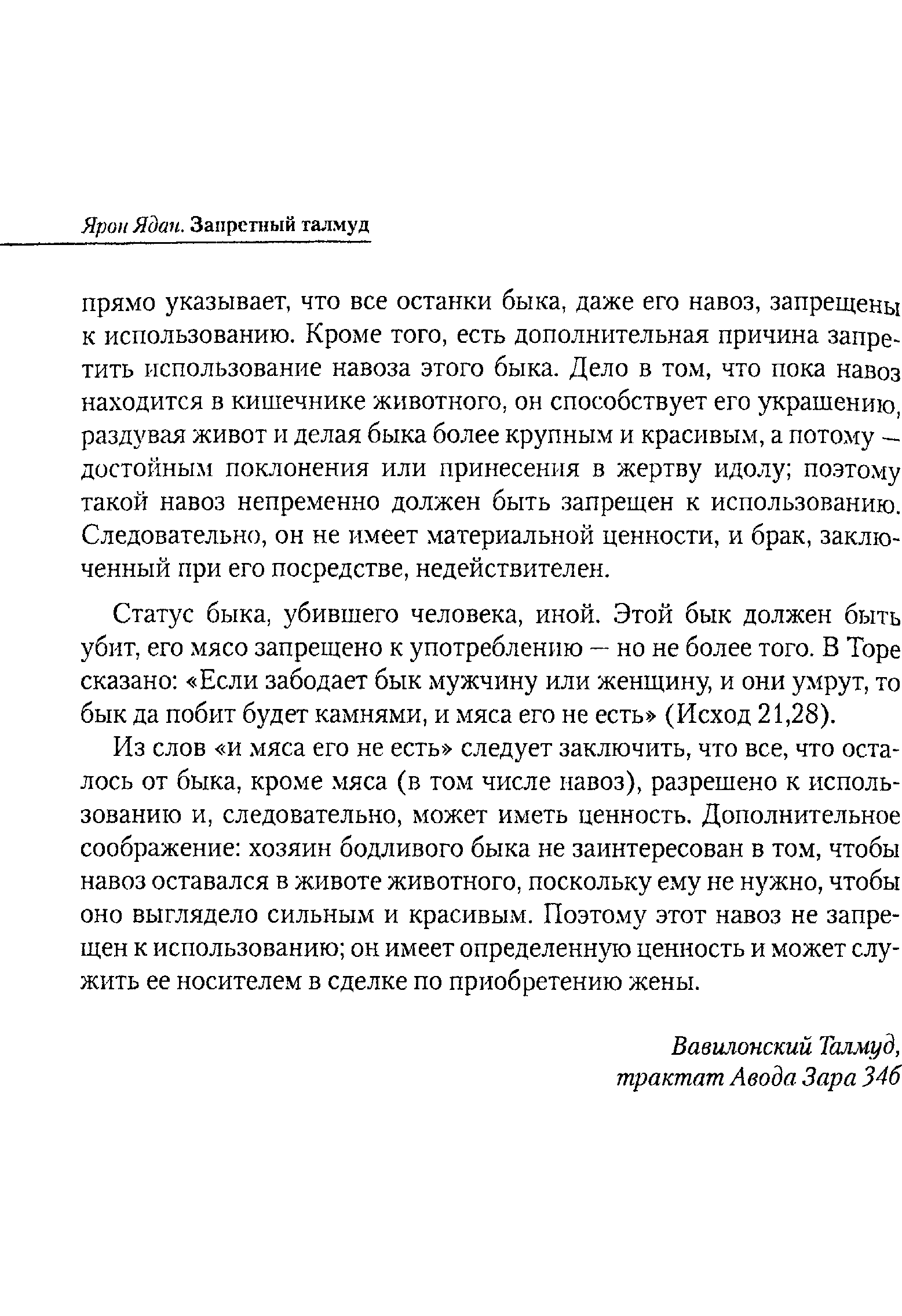 Ярон Ядан. Запретный талмуд

прямо указывает, что все останки быка, даже его навоз, запрещены к использованию. Кроме того, есть дополнительная причина запретить использование навоза этого быка. Дело в том, что пока навоз находится в кишечнике животного, он способствует его украшению, раздувая живот и делая быка более крупным и красивым, а потому — достойным поклонения или принесения в жертву идолу; поэтому такой навоз непременно должен быть запрещен к использованию. Следовательно, он не имеет материальной ценности, и брак, заключенный при его посредстве, недействителен.

Статус быка, убившего человека, иной. Этой бык должен быть убит, его мясо запрещено к употреблению — но не более того. В Торе сказано: «Если забодает бык мужчину или женщину, и они умрут, то бык да побит будет камнями, и мяса его не есть» (Исход 21,28).

Из слов «и мяса его не есть» следует заключить, что все, что осталось от быка, кроме мяса (в том числе навоз), разрешено к использованию и, следовательно, может иметь ценность. Дополнительное соображение: хозяин бодливого быка не заинтересован в том, чтобы навоз оставался в животе животного, поскольку ему не нужно, чтобы оно выглядело сильным и красивым. Поэтому этот навоз не запрещен к использованию; он имеет определенную ценность и может служить ее носителем в сделке по приобретению жены.

Вавилонский Талмуд,
трактат Авода Зара 34б